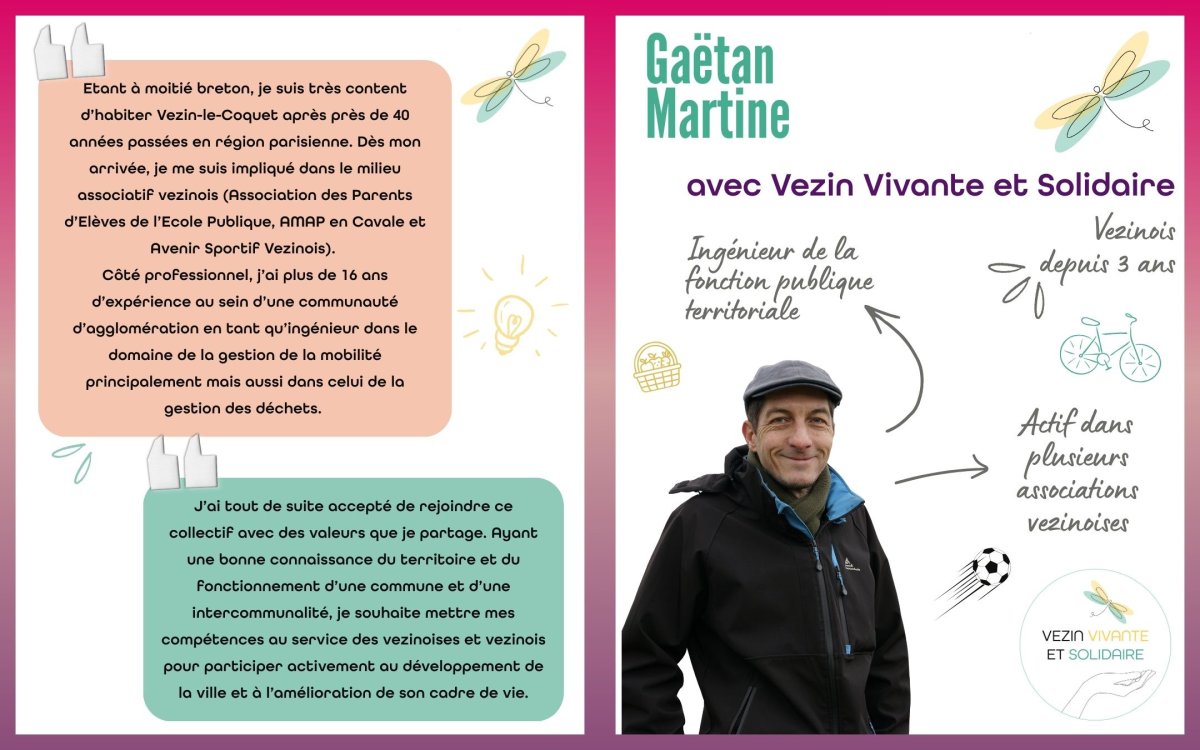 Etant à moitié breton, je suis très content d'habiter Vezin-le-Coquet après près de 40 années passées en région parisienne. Dès mon arrivée, je me suis impliqué dans le milieu associatif vezinois (Association des Parents d'Elèves de l'Ecole Publique, AMAP en Cavale et Avenir Sportif Vezinois).

Côté professionnel, j'ai plus de 16 ans d'expérience au sein d'une communauté d'agglomération en tant qu'ingénieur dans le domaine de la gestion de la mobilité principalement mais aussi dans celui de la gestion des déchets.

J'ai tout de suite accepté de rejoindre ce collectif avec des valeurs que je partage. Ayant une bonne connaissance du territoire et du fonctionnement d'une commune et d'une intercommunalité, je souhaite mettre mes compétences au service des vezinoises et vezinois pour participer activement au développement de la ville et à l'amélioration de son cadre de vie.

Gaëtan
Martine

avec Vezin Vivante et Solidaire

Ingénieur de la fonction publique territoriale

Vezinois depuis 3 ans

Actif dans plusieurs associations vezinoises

VEZIN VIVANTE
ET SOLIDAIRE